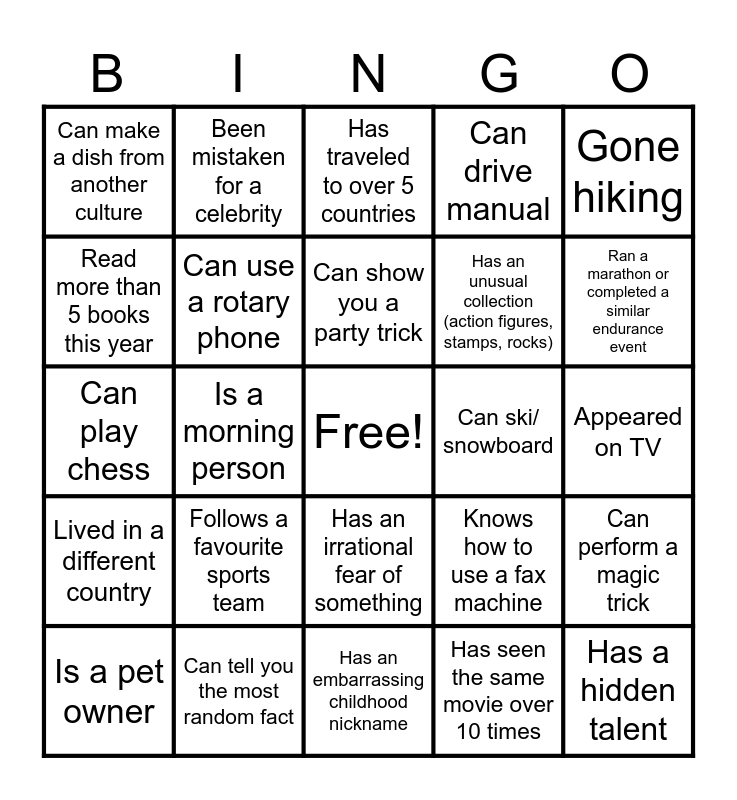 | B | I | N | G | O |
|---|---|---|---|---|
| Can make a dish from another culture | Been mistaken for a celebrity | Has traveled to over 5 countries | Can drive manual | Gone hiking |
| Read more than 5 books this year | Can use a rotary phone | Can show you a party trick | Has an unusual collection (action figures, stamps, rocks) | Ran a marathon or completed a similar endurance event |
| Can play chess | Is a morning person | Free! | Can ski/ snowboard | Appeared on TV |
| Lived in a different country | Follows a favourite sports team | Has an irrational fear of something | Knows how to use a fax machine | Can perform a magic trick |
| Is a pet owner | Can tell you the most random fact | Has an embarrassing childhood nickname | Has seen the same movie over 10 times | Has a hidden talent |